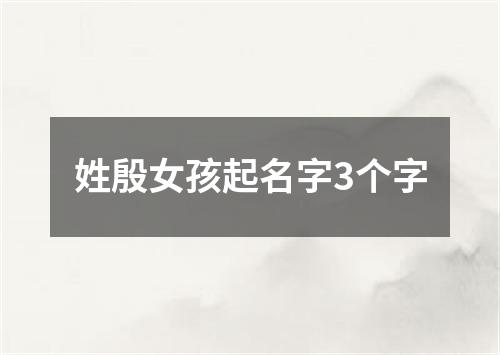 姓殷女孩起名字3个字